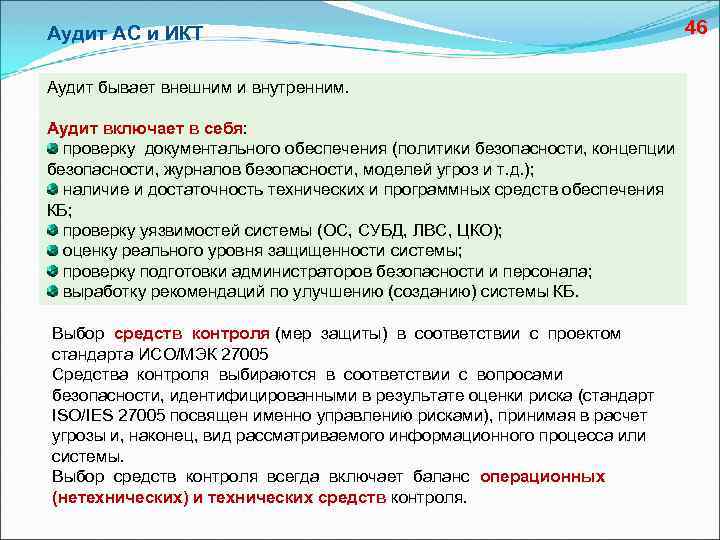 Аудит АС и ИКТ

46

Аудит бывает внешним и внутренним.

Аудит включает в себя:
проверку документального обеспечения (политики безопасности, концепции безопасности, журналов безопасности, моделей угроз и т.д.);
наличие и достаточность технических и программных средств обеспечения КБ;
проверку уязвимостей системы (ОС, СУБД, ЛВС, ЦКО);
оценку реального уровня защищенности системы;
проверку подготовки администраторов безопасности и персонала;
выработку рекомендаций по улучшению (созданию) системы КБ.

Выбор средств контроля (мер защиты) в соответствии с проектом стандарта ИСО/МЭК 27005
Средства контроля выбираются в соответствии с вопросами безопасности, идентифицированными в результате оценки риска (стандарт ISO/IES 27005 посвящен именно управлению рисками), принимая в расчет угрозы и, наконец, вид рассматриваемого информационного процесса или системы.
Выбор средств контроля всегда включает баланс операционных (нетехнических) и технических средств контроля.